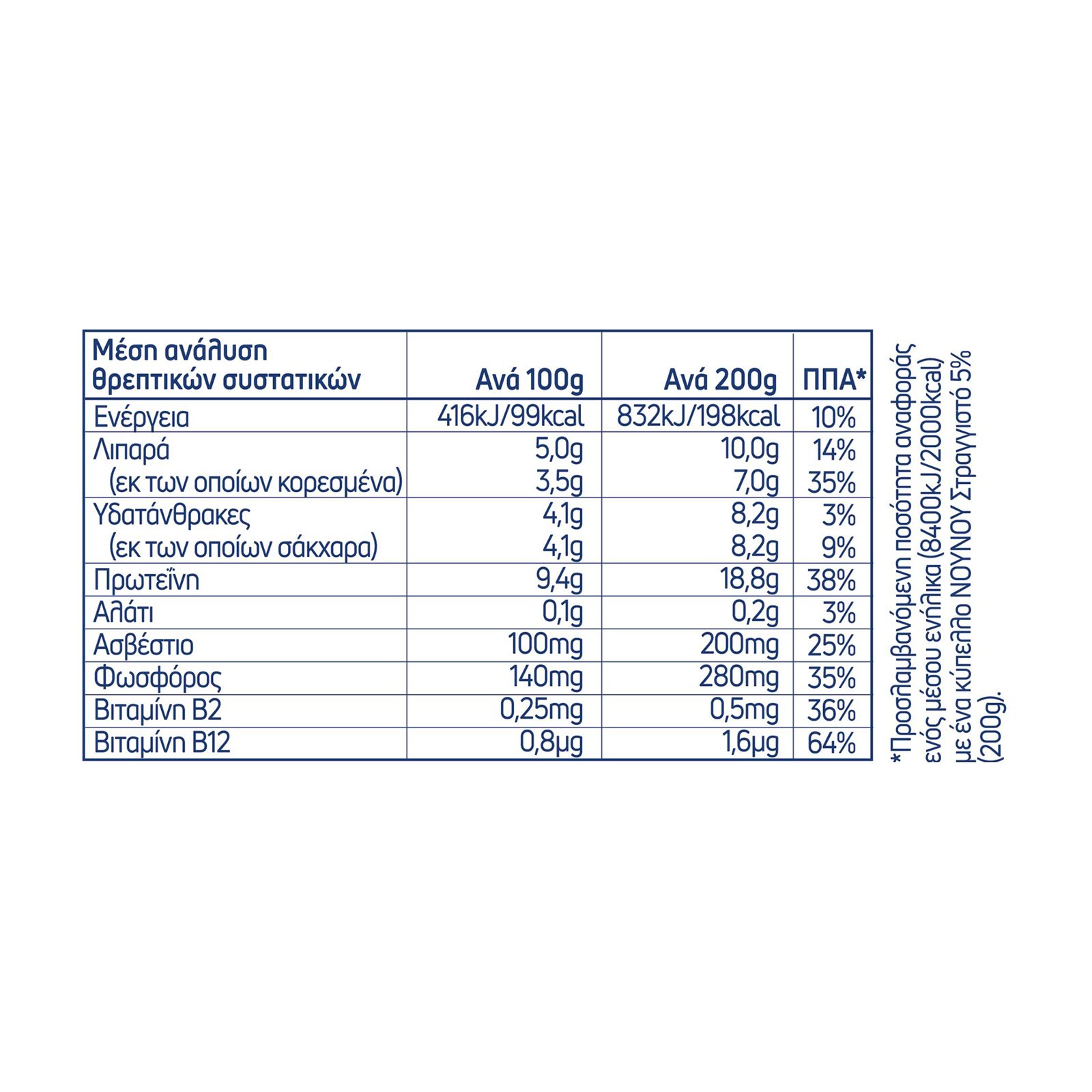 | Μέση ανάλυση θρεπτικών συστατικών | Ανά 100g | Ανά 200g | ΠΠΑ* |
|---|---|---|---|
| Ενέργεια | 416kJ/99kcal | 832kJ/198kcal | 10% |
| Λιπαρά | 5,0g | 10,0g | 14% |
| (εκ των οποίων κορεσμένα) | 3,5g | 7,0g | 35% |
| Υδατάνθρακες | 4,1g | 8,2g | 3% |
| (εκ των οποίων σάκχαρα) | 4,1g | 8,2g | 9% |
| Πρωτεΐνη | 9,4g | 18,8g | 38% |
| Αλάτι | 0,1g | 0,2g | 3% |
| Ασβέστιο | 100mg | 200mg | 25% |
| Φωσφόρος | 140mg | 280mg | 35% |
| Βιταμίνη B2 | 0,25mg | 0,5mg | 36% |
| Βιταμίνη B12 | 0,8μg | 1,6μg | 64% |

*Προσλαμβανόμενη ποσότητα αναφοράς ενός μέσου ενήλικα (8400kJ/2000kcal) με ένα κύπελλο ΝΟΥΝΟΥ Στραγγιστό 5% (200g).